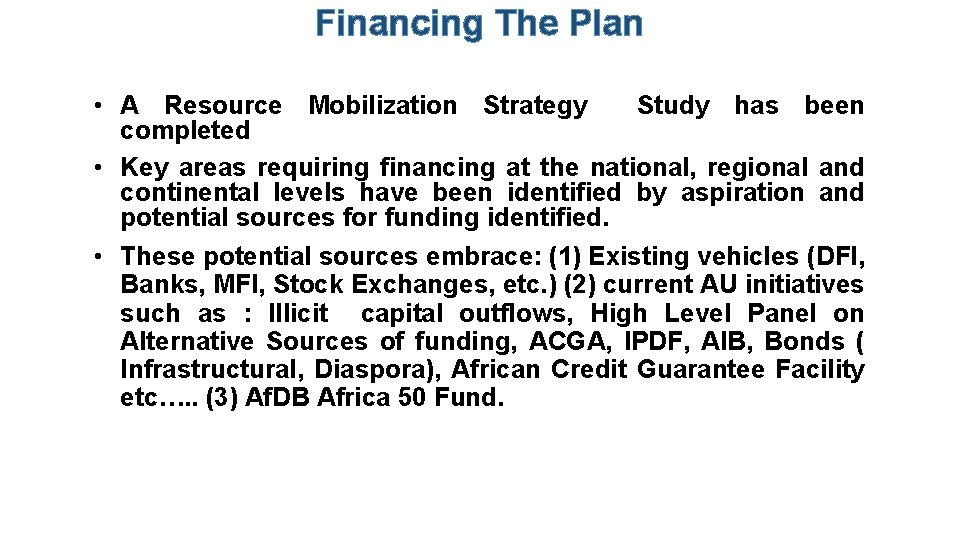 Financing The Plan

• A Resource Mobilization Strategy Study has been completed

• Key areas requiring financing at the national, regional and continental levels have been identified by aspiration and potential sources for funding identified.

• These potential sources embrace: (1) Existing vehicles (DFI, Banks, MFI, Stock Exchanges, etc.) (2) current AU initiatives such as : Illicit capital outflows, High Level Panel on Alternative Sources of funding, ACGA, IPDF, AIB, Bonds ( Infrastructural, Diaspora), African Credit Guarantee Facility etc….. (3) AfDB Africa 50 Fund.